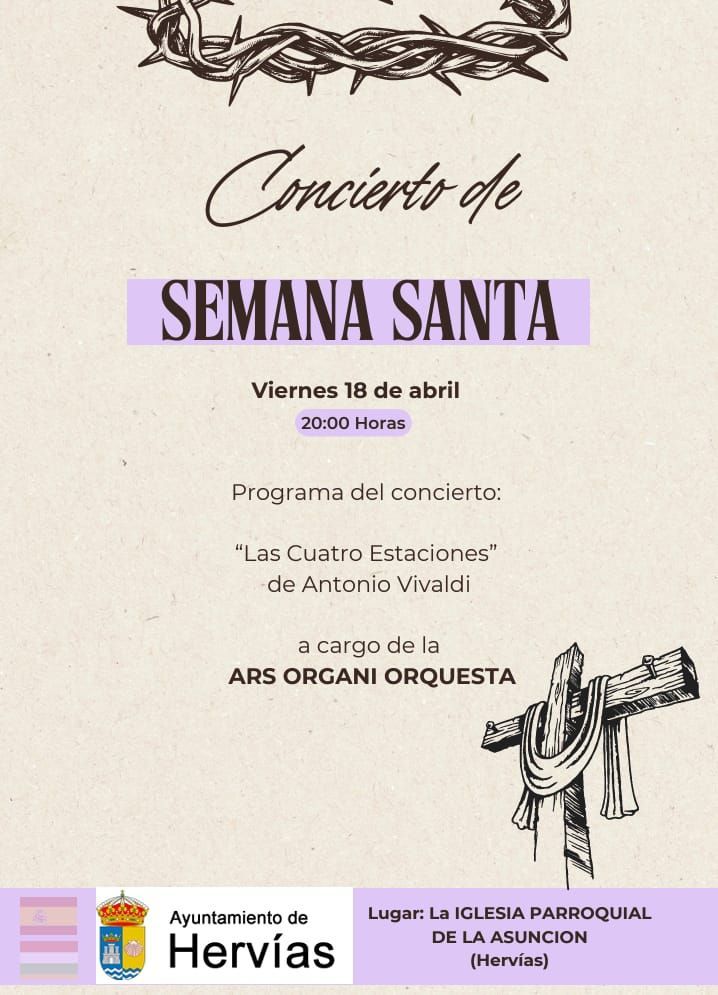 Concierto de

SEMANA SANTA

Viernes 18 de abril

20:00 Horas

Programa del concierto:

“Las Cuatro Estaciones” de Antonio Vivaldi

a cargo de la
ARS ORGANI ORQUESTA

Ayuntamiento de
Hervías

Lugar: La IGLESIA PARROQUIAL DE LA ASUNCION
(Hervías)